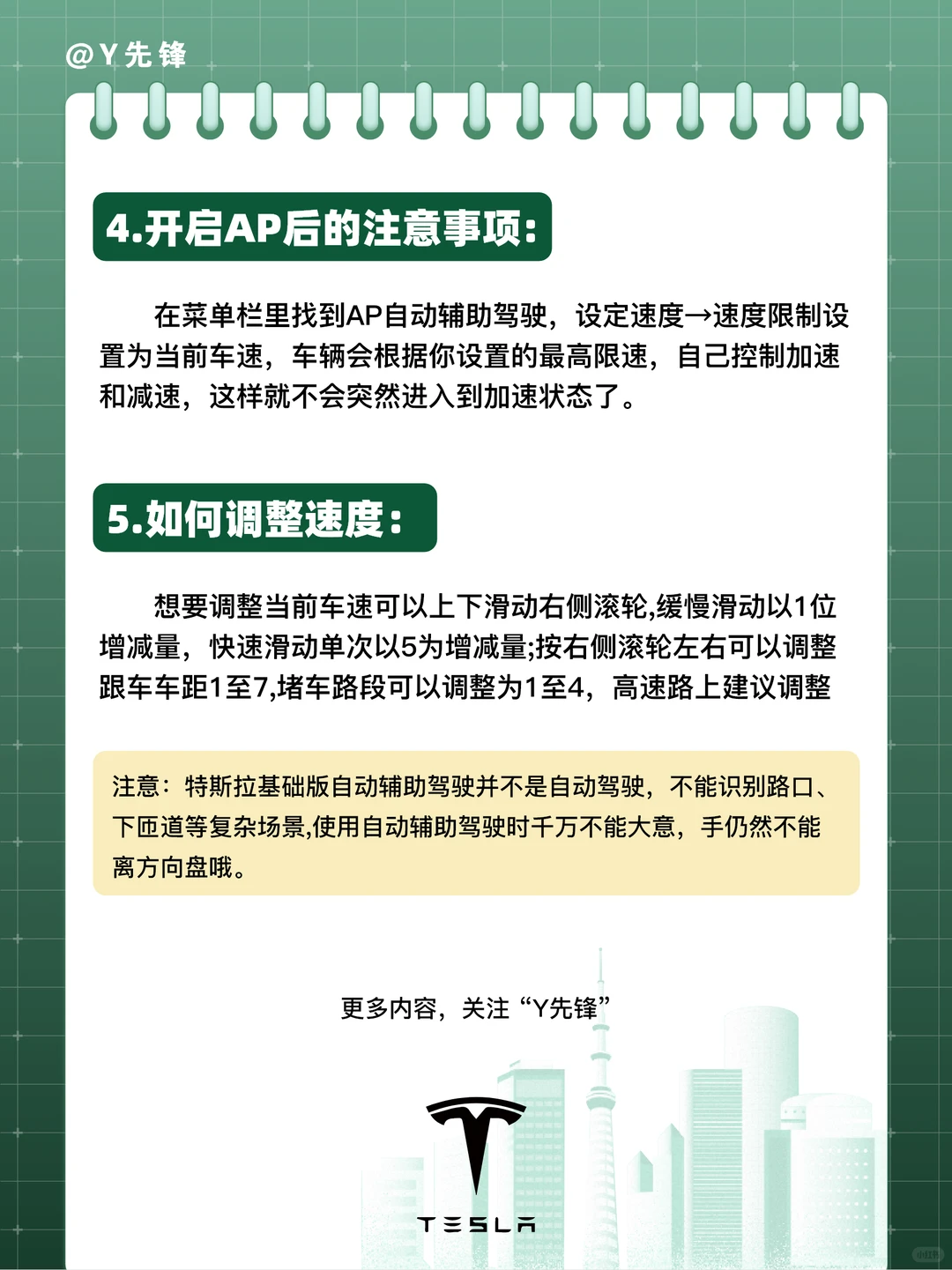 @Y先锋

4.开启AP后的注意事项：

在菜单栏里找到AP自动辅助驾驶，设定速度→速度限制设置为当前车速，车辆会根据你设置的最高限速，自己控制加速和减速，这样就不会突然进入到加速状态了。

5.如何调整速度：

想要调整当前车速可以上下滑动右侧滚轮,缓慢滑动以1位增减量，快速滑动单次以5为增减量;按右侧滚轮左右可以调整跟车车距1至7,堵车路段可以调整为1至4，高速路上建议调整

注意：特斯拉基础版自动辅助驾驶并不是自动驾驶，不能识别路口、下匝道等复杂场景,使用自动辅助驾驶时千万不能大意，手仍然不能离方向盘哦。

更多内容，关注“Y先锋”

TESLA